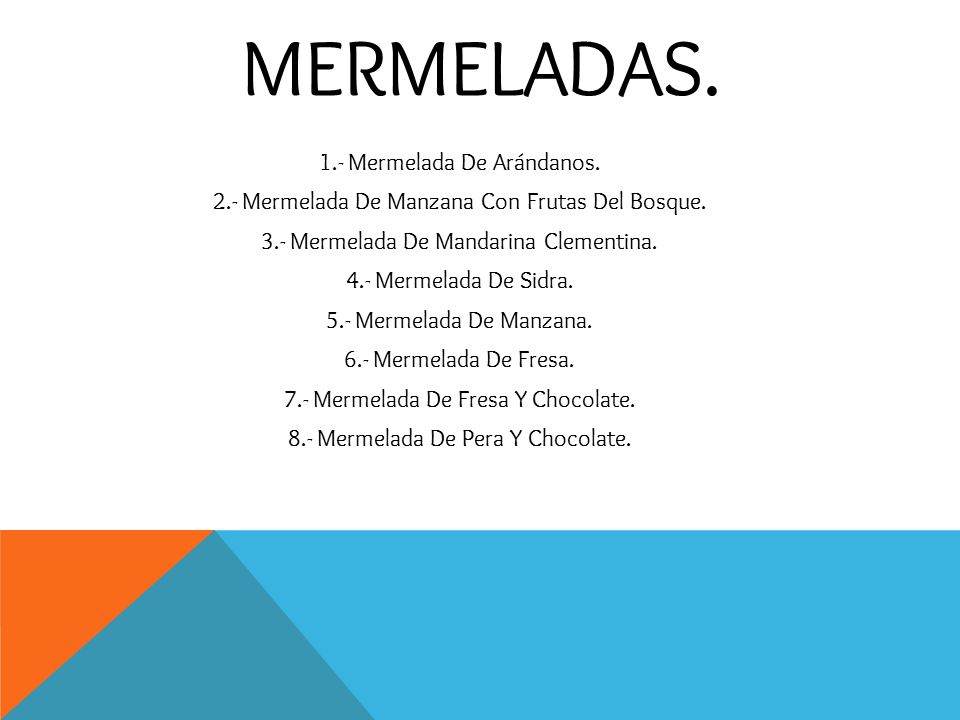 MERMELADAS.

1.- Mermelada De Arándanos.
2.- Mermelada De Manzana Con Frutas Del Bosque.
3.- Mermelada De Mandarina Clementina.
4.- Mermelada De Sidra.
5.- Mermelada De Manzana.
6.- Mermelada De Fresa.
7.- Mermelada De Fresa Y Chocolate.
8.- Mermelada De Pera Y Chocolate.